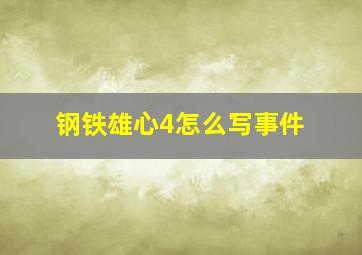 钢铁雄心4怎么写事件